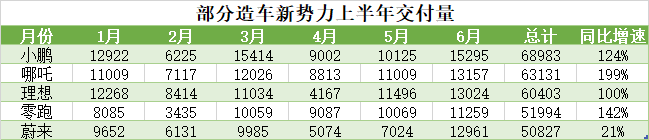 部分造车新势力上半年交付量

| 月份 | 1月 | 2月 | 3月 | 4月 | 5月 | 6月 | 总计 | 同比增速 |
|---|---|---|---|---|---|---|---|---|
| 小鹏 | 12922 | 6225 | 15414 | 9002 | 10125 | 15295 | 68983 | 124% |
| 哪吒 | 11009 | 7117 | 12026 | 8813 | 11009 | 13157 | 63131 | 199% |
| 理想 | 12268 | 8414 | 11034 | 4167 | 11496 | 13024 | 60403 | 100% |
| 零跑 | 8085 | 3435 | 10059 | 9087 | 10069 | 11259 | 51994 | 142% |
| 蔚来 | 9652 | 6131 | 9985 | 5074 | 7024 | 12961 | 50827 | 21% |